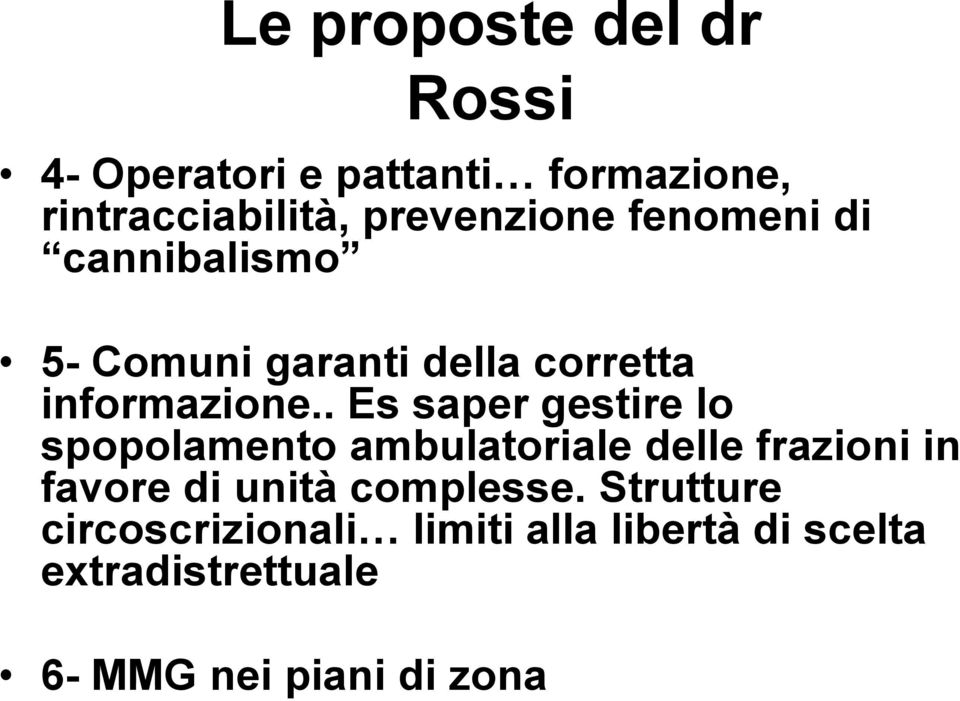 Le proposte del dr Rossi

• 4- Operatori e pattanti… formazione, rintracciabilità, prevenzione fenomeni di “cannibalismo”

• 5- Comuni garanti della corretta informazione.. Es saper gestire lo spopolamento ambulatoriale delle frazioni in favore di unità complesse. Strutture circoscrizionali… limiti alla libertà di scelta extradistrettuale

• 6- MMG nei piani di zona